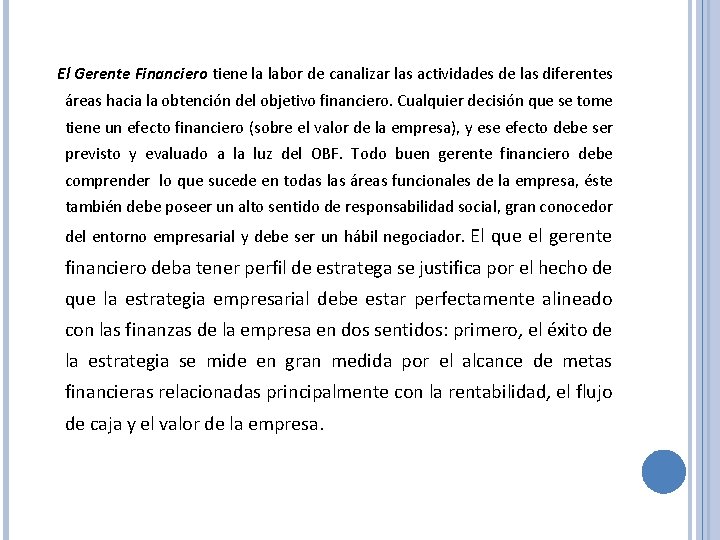 El Gerente Financiero tiene la labor de canalizar las actividades de las diferentes áreas hacia la obtención del objetivo financiero. Cualquier decisión que se tome tiene un efecto financiero (sobre el valor de la empresa), y ese efecto debe ser previsto y evaluado a la luz del OBF. Todo buen gerente financiero debe comprender lo que sucede en todas las áreas funcionales de la empresa, éste también debe poseer un alto sentido de responsabilidad social, gran conocedor del entorno empresarial y debe ser un hábil negociador. El que el gerente financiero deba tener perfil de estratega se justifica por el hecho de que la estrategia empresarial debe estar perfectamente alineado con las finanzas de la empresa en dos sentidos: primero, el éxito de la estrategia se mide en gran medida por el alcance de metas financieras relacionadas principalmente con la rentabilidad, el flujo de caja y el valor de la empresa.